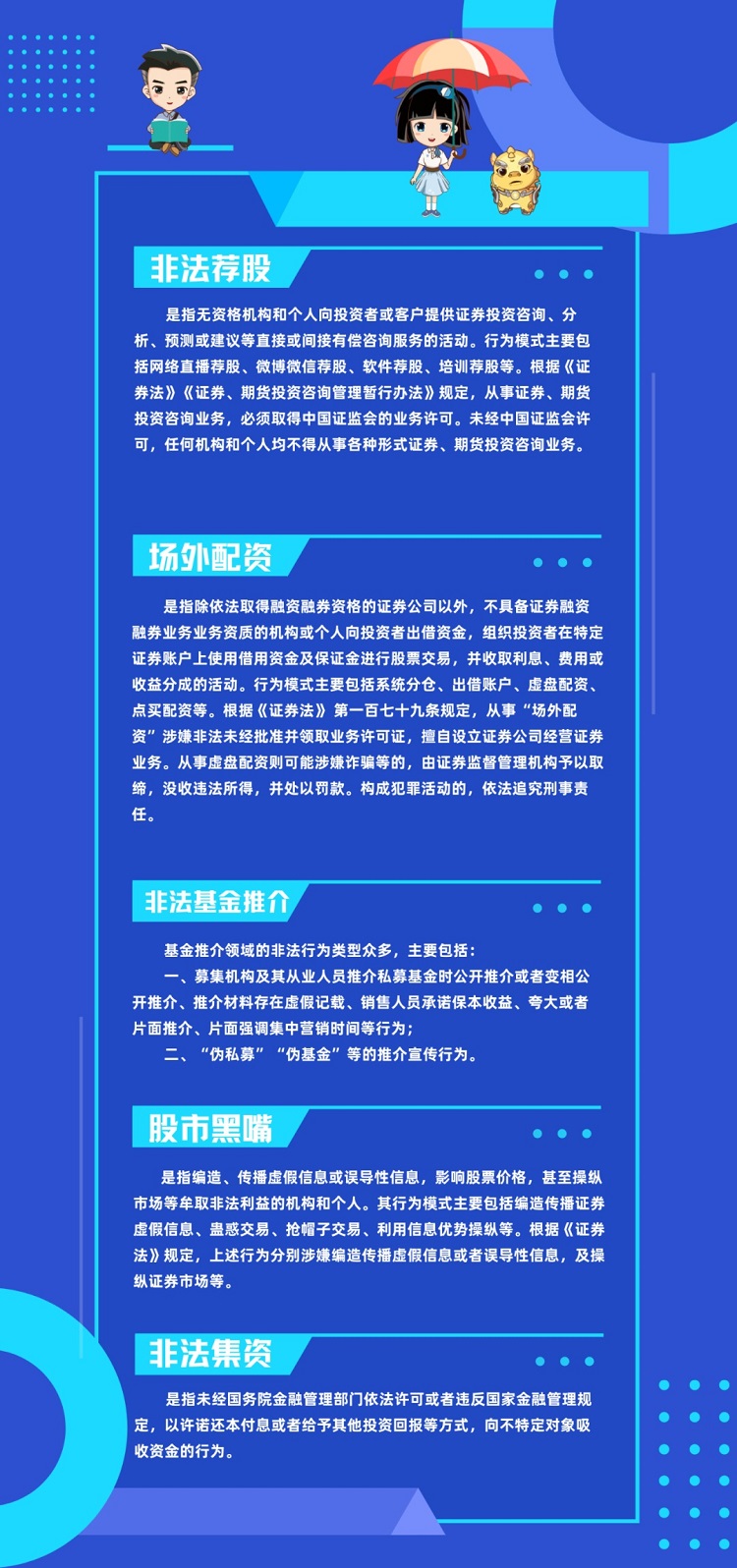 非法荐股

是指无资格机构和个人向投资者或客户提供证券投资咨询、分析、预测或建议等直接或间接有偿咨询服务的活动。行为模式主要包括网络直播荐股、微博微信荐股、软件荐股、培训荐股等。根据《证券法》《证券、期货投资咨询管理暂行办法》规定，从事证券、期货投资咨询业务，必须取得中国证监会的业务许可。未经中国证监会许可，任何机构和个人均不得从事各种形式证券、期货投资咨询业务。

场外配资

是指除依法取得融资融券资格的证券公司以外，不具备证券融资融券业务业务资质的机构或个人向投资者出借资金，组织投资者在特定证券账户上使用借用资金及保证金进行股票交易，并收取利息、费用或收益分成的活动。行为模式主要包括系统分仓、出借账户、虚盘配资、点买配资等。根据《证券法》第一百七十九条规定，从事“场外配资”涉嫌非法未经批准并领取业务许可证，擅自设立证券公司经营证券业务。从事虚盘配资则可能涉嫌诈骗等的，由证券监督管理机构予以取缔，没收违法所得，并处以罚款。构成犯罪活动的，依法追究刑事责任。

非法基金推介

基金推介领域的非法行为类型众多，主要包括：
一、募集机构及其从业人员推介私募基金时公开推介或者变相公开推介、推介材料存在虚假记载、销售人员承诺保本收益、夸大或者片面推介、片面强调集中营销时间等行为；
二、“伪私募”“伪基金”等的推介宣传行为。

股市黑嘴

是指编造、传播虚假信息或误导性信息，影响股票价格，甚至操纵市场等牟取非法利益的机构和个人。其行为模式主要包括编造传播证券虚假信息、蛊惑交易、抢帽子交易、利用信息优势操纵等。根据《证券法》规定，上述行为分别涉嫌编造传播虚假信息或者误导性信息，及操纵证券市场等。

非法集资

是指未经国务院金融管理部门依法许可或者违反国家金融管理规定，以许诺还本付息或者给予其他投资回报等方式，向不特定对象吸收资金的行为。